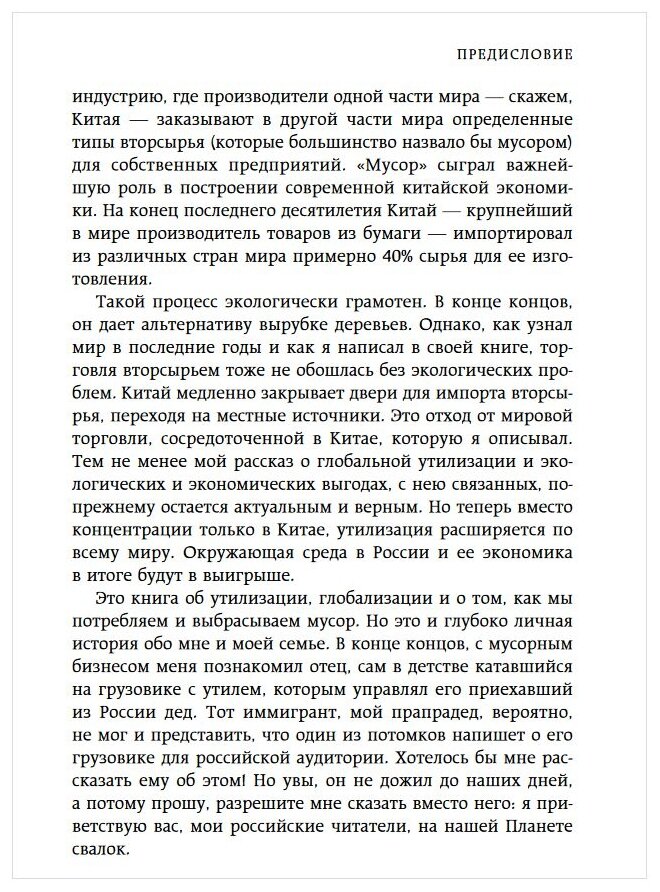 ПРЕДИСЛОВИЕ

индустрию, где производители одной части мира — скажем, Китая — заказывают в другой части мира определенные типы вторсырья (которые большинство назвало бы мусором) для собственных предприятий. «Мусор» сыграл важнейшую роль в построении современной китайской экономики. На конец последнего десятилетия Китай — крупнейший в мире производитель товаров из бумаги — импортировал из различных стран мира примерно 40% сырья для ее изготовления.

Такой процесс экологически грамотен. В конце концов, он дает альтернативу вырубке деревьев. Однако, как узнал мир в последние годы и как я написал в своей книге, торговля вторсырьем тоже не обошлась без экологических проблем. Китай медленно закрывает двери для импорта вторсырья, переходя на местные источники. Это отход от мировой торговли, сосредоточенной в Китае, которую я описывал. Тем не менее мой рассказ о глобальной утилизации и экологических и экономических выгодах, с нею связанных, попрежнему остается актуальным и верным. Но теперь вместо концентрации только в Китае, утилизация расширяется по всему миру. Окружающая среда в России и ее экономика в итоге будут в выигрыше.

Это книга об утилизации, глобализации и о том, как мы потребляем и выбрасываем мусор. Но это и глубоко личная история обо мне и моей семье. В конце концов, с мусорным бизнесом меня познакомил отец, сам в детстве катавшийся на грузовике с утилем, которым управлял его приехавший из России дед. Тот иммигрант, мой прапрадед, вероятно, не мог и представить, что один из потомков напишет о его грузовике для российской аудитории. Хотелось бы мне рассказать ему об этом! Но увы, он не дожил до наших дней, а потому прошу, разрешите мне сказать вместо него: я приветствую вас, мои российские читатели, на нашей Планете свалок.